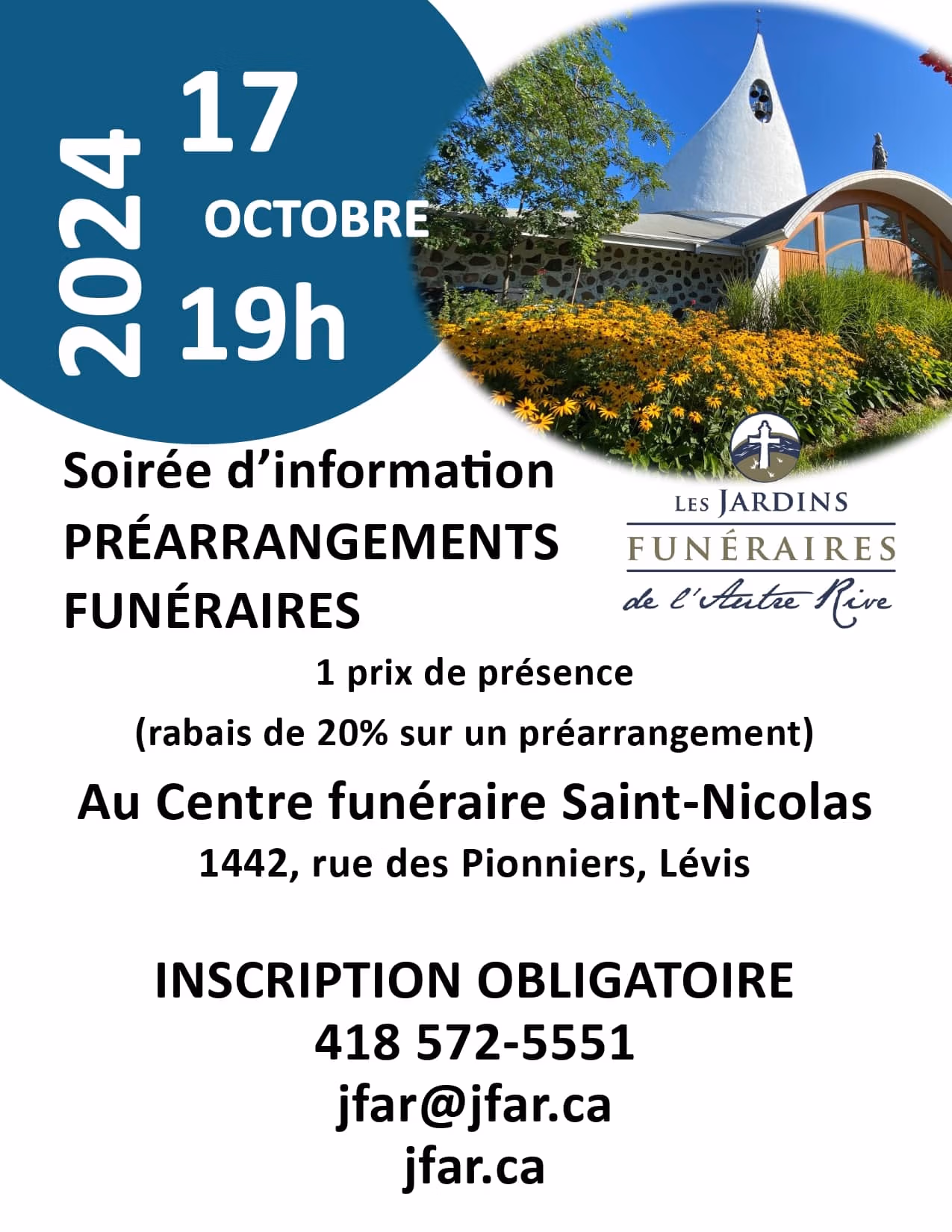 2024

17

OCTOBRE

19h

Soirée d'information
PRÉARRANGEMENTS
FUNÉRAIRES

LES JARDINS
FUNÉRAIRES
de l'Autre Rive

1 prix de présence

(rabais de 20% sur un préarrangement)

Au Centre funéraire Saint-Nicolas

1442, rue des Pionniers, Lévis

INSCRIPTION OBLIGATOIRE
418 572-5551
jfar@jfar.ca
jfar.ca